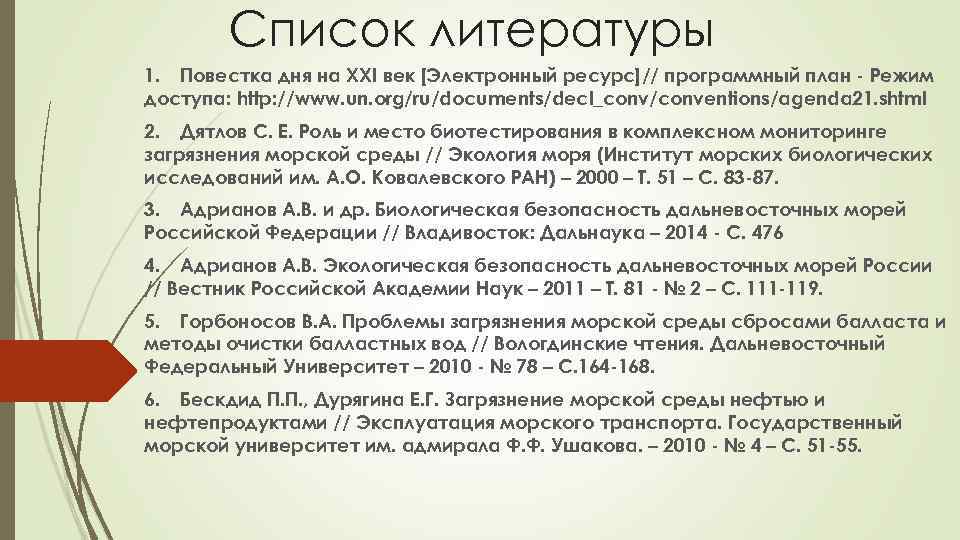 Список литературы

1. Повестка дня на XXI век [Электронный ресурс]// программный план - Режим доступа: http://www.un.org/ru/documents/decl_conv/conventions/agenda21.shtml

2. Дятлов С. Е. Роль и место биотестирования в комплексном мониторинге загрязнения морской среды // Экология моря (Институт морских биологических исследований им. А.О. Ковалевского РАН) – 2000 – Т. 51 – С. 83-87.

3. Адрианов А.В. и др. Биологическая безопасность дальневосточных морей Российской Федерации // Владивосток: Дальнаука – 2014 - С. 476

4. Адрианов А.В. Экологическая безопасность дальневосточных морей России // Вестник Российской Академии Наук – 2011 – Т. 81 - № 2 – С. 111-119.

5. Горбоносов В.А. Проблемы загрязнения морской среды сбросами балласта и методы очистки балластных вод // Вологдинские чтения. Дальневосточный Федеральный Университет – 2010 - № 78 – С.164-168.

6. Бескдид П.П., Дурягина Е.Г. Загрязнение морской среды нефтью и нефтепродуктами // Эксплуатация морского транспорта. Государственный морской университет им. адмирала Ф.Ф. Ушакова. – 2010 - № 4 – С. 51-55.